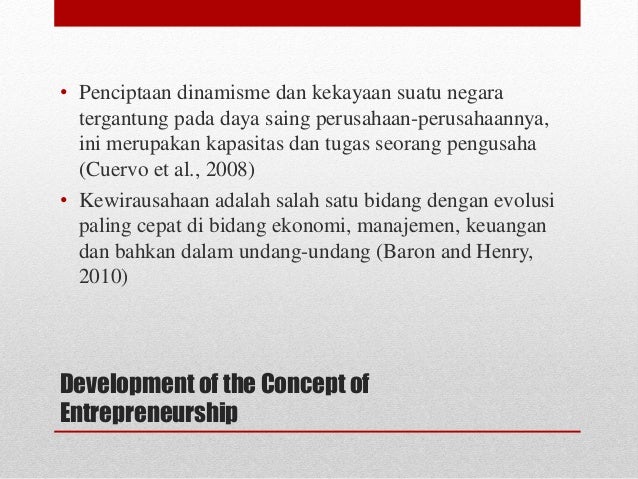 • Penciptaan dinamisme dan kekayaan suatu negara tergantung pada daya saing perusahaan-perusahaannya, ini merupakan kapasitas dan tugas seorang pengusaha (Cuervo et al., 2008)
• Kewirausahaan adalah salah satu bidang dengan evolusi paling cepat di bidang ekonomi, manajemen, keuangan dan bahkan dalam undang-undang (Baron and Henry, 2010)

Development of the Concept of Entrepreneurship